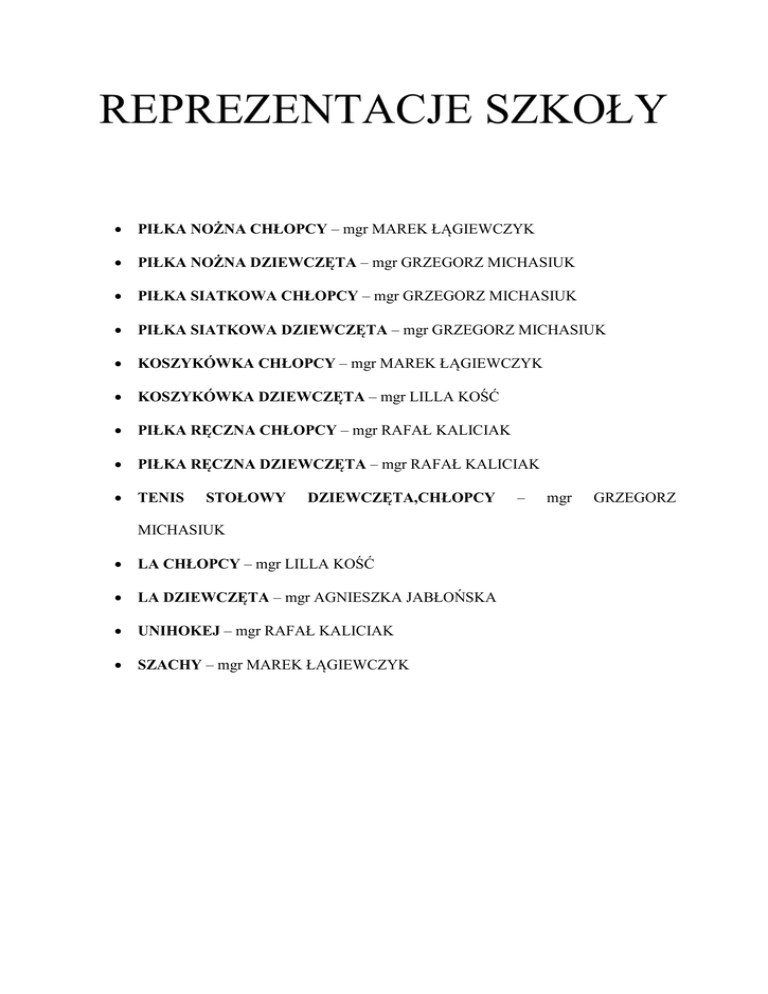 REPREZENTACJE SZKOŁY

• PIŁKA NOŻNA CHŁOPCY – mgr MAREK ŁĄGIEWCZYK
• PIŁKA NOŻNA DZIEWCZĘTA – mgr GRZEGORZ MICHASIUK
• PIŁKA SIATKOWA CHŁOPCY – mgr GRZEGORZ MICHASIUK
• PIŁKA SIATKOWA DZIEWCZĘTA – mgr GRZEGORZ MICHASIUK
• KOSZYKÓWKA CHŁOPCY – mgr MAREK ŁĄGIEWCZYK
• KOSZYKÓWKA DZIEWCZĘTA – mgr LILLA KOŚĆ
• PIŁKA RĘCZNA CHŁOPCY – mgr RAFAŁ KALICIAK
• PIŁKA RĘCZNA DZIEWCZĘTA – mgr RAFAŁ KALICIAK
• TENIS STOŁOWY DZIEWCZĘTA,CHŁOPCY – mgr GRZEGORZ MICHASIUK
• LA CHŁOPCY – mgr LILLA KOŚĆ
• LA DZIEWCZĘTA – mgr AGNIESZKA JABŁOŃSKA
• UNIHOKEJ – mgr RAFAŁ KALICIAK
• SZACHY – mgr MAREK ŁĄGIEWCZYK